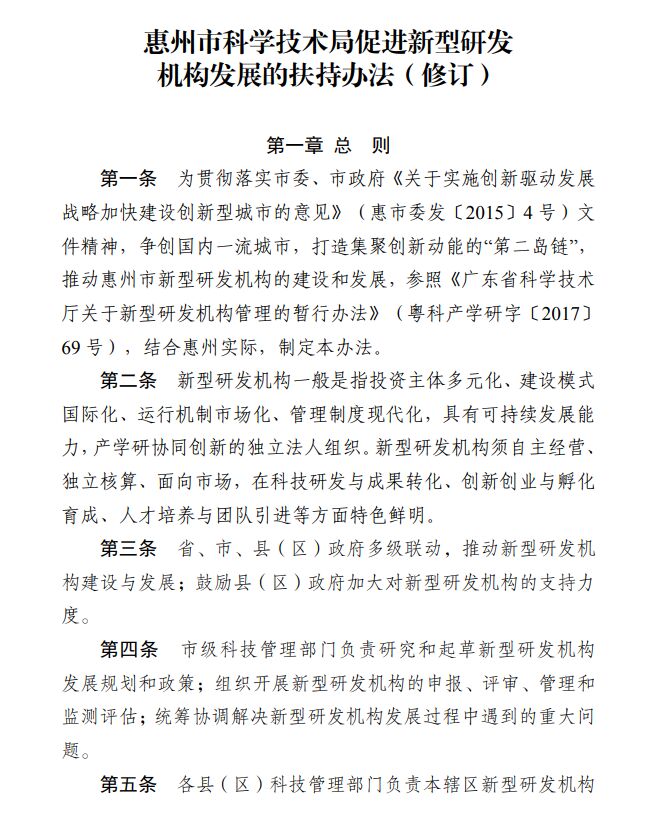 惠州市科学技术局促进新型研发机构发展的扶持办法（修订）

第一章 总 则

第一条 为贯彻落实市委、市政府《关于实施创新驱动发展战略加快建设创新型城市的意见》（惠市委发〔2015〕4号）文件精神，争创国内一流城市，打造集聚创新动能的“第二岛链”，推动惠州市新型研发机构的建设和发展，参照《广东省科学技术厅关于新型研发机构管理的暂行办法》（粤科产学研字〔2017〕69号），结合惠州实际，制定本办法。

第二条 新型研发机构一般是指投资主体多元化、建设模式国际化、运行机制市场化、管理制度现代化，具有可持续发展能力，产学研协同创新的独立法人组织。新型研发机构须自主经营、独立核算、面向市场，在科技研发与成果转化、创新创业与孵化育成、人才培养与团队引进等方面特色鲜明。

第三条 省、市、县（区）政府多级联动，推动新型研发机构建设与发展；鼓励县（区）政府加大对新型研发机构的支持力度。

第四条 市级科技管理部门负责研究和起草新型研发机构发展规划和政策；组织开展新型研发机构的申报、评审、管理和监测评估；统筹协调解决新型研发机构发展过程中遇到的重大问题。

第五条 各县（区）科技管理部门负责本辖区新型研发机构